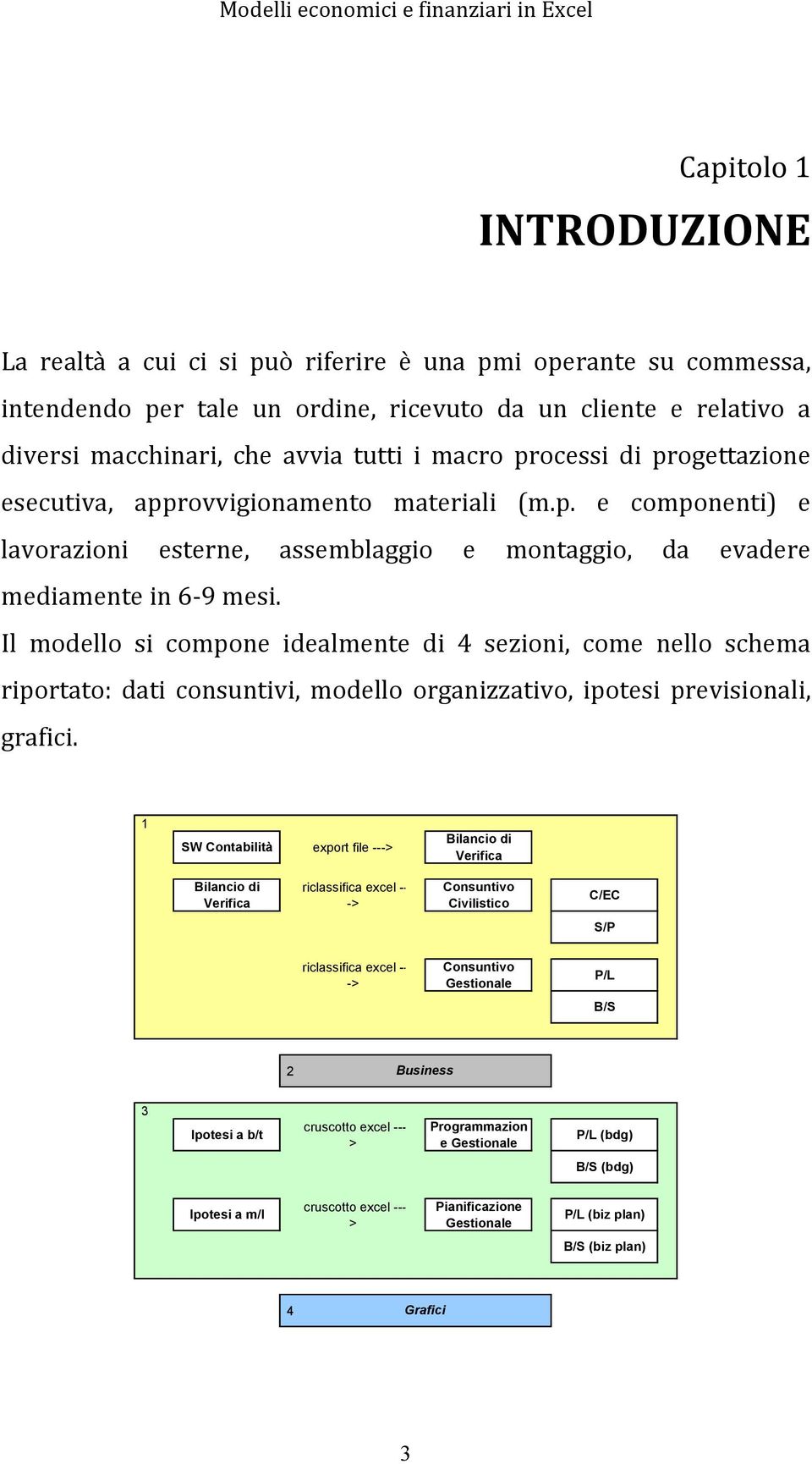 Modelli economici e finanziari in Excel

Capitolo 1

INTRODUZIONE

La realtà a cui ci si può riferire è una pmi operante su commessa, intendendo per tale un ordine, ricevuto da un cliente e relativo a diversi macchinari, che avvia tutti i macro processi di progettazione esecutiva, approvvigionamento materiali (m.p. e componenti) e lavorazioni esterne, assemblaggio e montaggio, da evadere mediamente in 6-9 mesi.

Il modello si compone idealmente di 4 sezioni, come nello schema riportato: dati consuntivi, modello organizzativo, ipotesi previsionali, grafici.

1

SW Contabilità

export file --->

Bilancio di Verifica

Bilancio di Verifica

riclassifica excel --->

Consuntivo Civilistico

C/EC

S/P

riclassifica excel --->

Consuntivo Gestionale

P/L

B/S

2 Business

3

Ipotesi a b/t

cruscotto excel --->

Programmazione Gestionale

P/L (bdg)

B/S (bdg)

Ipotesi a m/l

cruscotto excel --->

Pianificazione Gestionale

P/L (biz plan)

B/S (biz plan)

4 Grafici

3